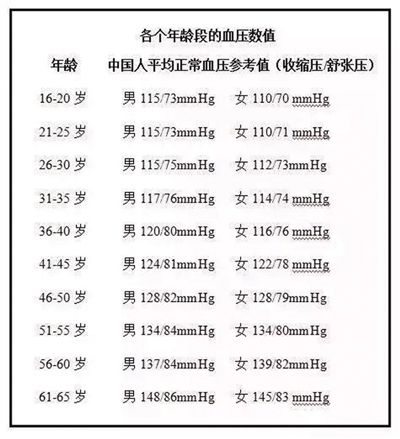 各个年龄段的血压数值

| 年龄 | 中国人平均正常血压参考值（收缩压/舒张压） | |
|---|---|---|
| 16-20 岁 | 男 115/73mmHg | 女 110/70 mmHg |
| 21-25 岁 | 男 115/73mmHg | 女 110/71 mmHg |
| 26-30 岁 | 男 115/75mmHg | 女 112/73mmHg |
| 31-35 岁 | 男 117/76mmHg | 女 114/74 mmHg |
| 36-40 岁 | 男 120/80mmHg | 女 116/76 mmHg |
| 41-45 岁 | 男 124/81mmHg | 女 122/78 mmHg |
| 46-50 岁 | 男 128/82mmHg | 女 128/79mmHg |
| 51-55 岁 | 男 134/84mmHg | 女 134/80mmHg |
| 56-60 岁 | 男 137/84mmHg | 女 139/82mmHg |
| 61-65 岁 | 男 148/86mmHg | 女 145/83 mmHg |